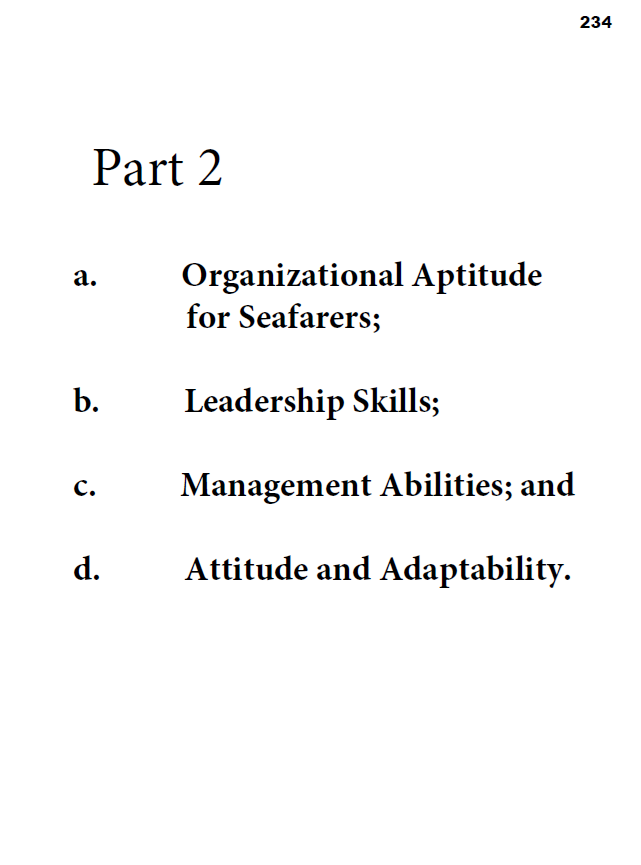 234

Part 2

a. Organizational Aptitude for Seafarers;

b. Leadership Skills;

c. Management Abilities; and

d. Attitude and Adaptability.